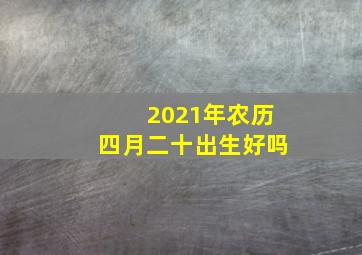 2021年农历
四月二十出生好吗